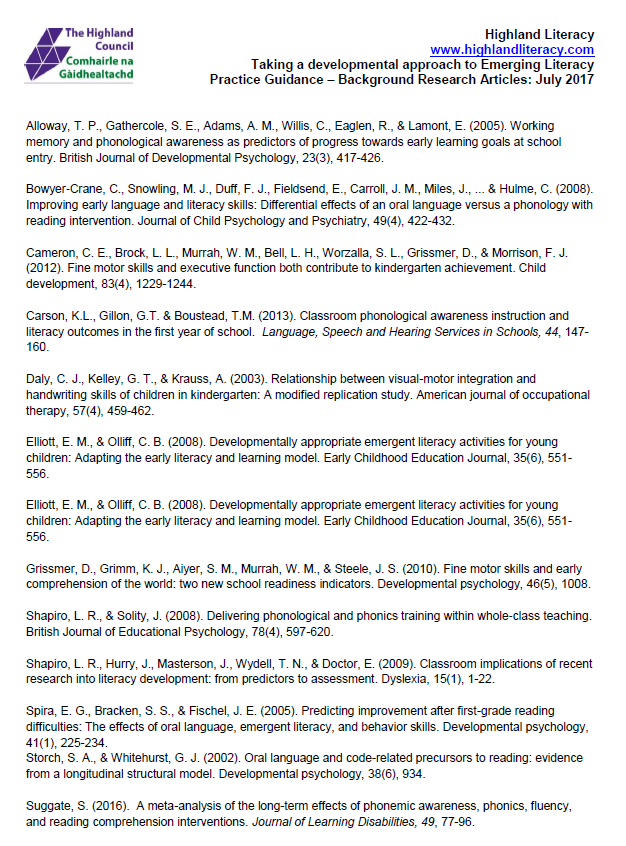 The Highland Council
Comhairle na Gàidhealtachd

Highland Literacy
www.highlandliteracy.com
Taking a developmental approach to Emerging Literacy
Practice Guidance – Background Research Articles: July 2017

Alloway, T. P., Gathercole, S. E., Adams, A. M., Willis, C., Eaglen, R., & Lamont, E. (2005). Working memory and phonological awareness as predictors of progress towards early learning goals at school entry. British Journal of Developmental Psychology, 23(3), 417-426.

Bowyer-Crane, C., Snowling, M. J., Duff, F. J., Fieldsend, E., Carroll, J. M., Miles, J., ... & Hulme, C. (2008). Improving early language and literacy skills: Differential effects of an oral language versus a phonology with reading intervention. Journal of Child Psychology and Psychiatry, 49(4), 422-432.

Cameron, C. E., Brock, L. L., Murrah, W. M., Bell, L. H., Worzalla, S. L., Grissmer, D., & Morrison, F. J. (2012). Fine motor skills and executive function both contribute to kindergarten achievement. Child development, 83(4), 1229-1244.

Carson, K.L., Gillon, G.T. & Boustead, T.M. (2013). Classroom phonological awareness instruction and literacy outcomes in the first year of school. Language, Speech and Hearing Services in Schools, 44, 147-160.

Daly, C. J., Kelley, G. T., & Krauss, A. (2003). Relationship between visual-motor integration and handwriting skills of children in kindergarten: A modified replication study. American journal of occupational therapy, 57(4), 459-462.

Elliott, E. M., & Olliff, C. B. (2008). Developmentally appropriate emergent literacy activities for young children: Adapting the early literacy and learning model. Early Childhood Education Journal, 35(6), 551-556.

Elliott, E. M., & Olliff, C. B. (2008). Developmentally appropriate emergent literacy activities for young children: Adapting the early literacy and learning model. Early Childhood Education Journal, 35(6), 551-556.

Grissmer, D., Grimm, K. J., Aiyer, S. M., Murrah, W. M., & Steele, J. S. (2010). Fine motor skills and early comprehension of the world: two new school readiness indicators. Developmental psychology, 46(5), 1008.

Shapiro, L. R., & Solity, J. (2008). Delivering phonological and phonics training within whole-class teaching. British Journal of Educational Psychology, 78(4), 597-620.

Shapiro, L. R., Hurry, J., Masterson, J., Wydell, T. N., & Doctor, E. (2009). Classroom implications of recent research into literacy development: from predictors to assessment. Dyslexia, 15(1), 1-22.

Spira, E. G., Bracken, S. S., & Fischel, J. E. (2005). Predicting improvement after first-grade reading difficulties: The effects of oral language, emergent literacy, and behavior skills. Developmental psychology, 41(1), 225-234.
Storch, S. A., & Whitehurst, G. J. (2002). Oral language and code-related precursors to reading: evidence from a longitudinal structural model. Developmental psychology, 38(6), 934.

Suggate, S. (2016). A meta-analysis of the long-term effects of phonemic awareness, phonics, fluency, and reading comprehension interventions. Journal of Learning Disabilities, 49, 77-96.